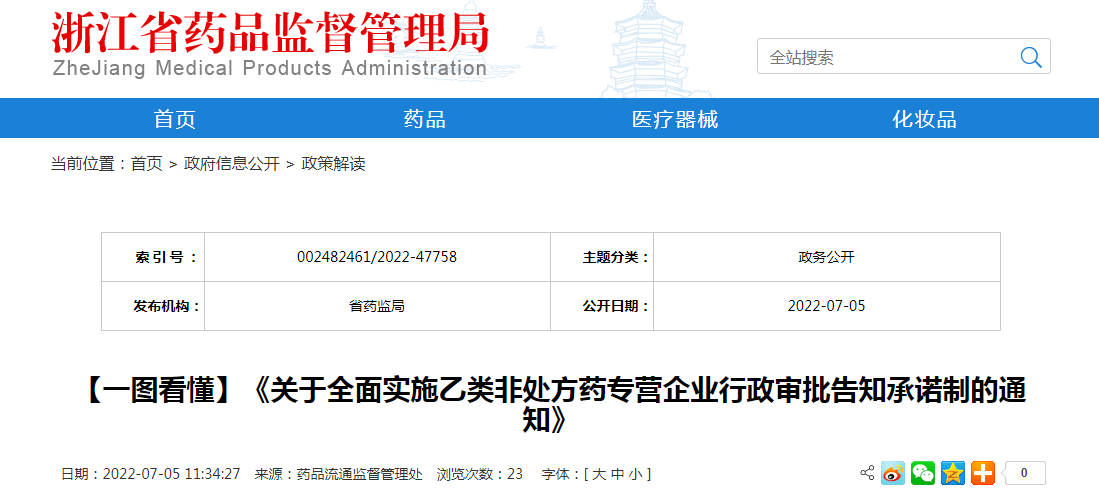 浙江省药品监督管理局
ZheJiang Medical Products Administration

全站搜索

首页 药品 医疗器械 化妆品

当前位置：首页 > 政府信息公开 > 政策解读

| 索 引 号： | 002482461/2022-47758 | 主题分类： | 政务公开 |
|---|---|---|---|
| 发布机构： | 省药监局 | 公开日期： | 2022-07-05 |

【一图看懂】《关于全面实施乙类非处方药专营企业行政审批告知承诺制的通知》

日期：2022-07-05 11:34:27 来源：药品流通监督管理处 浏览次数：23 字体：[ 大 中 小 ]

0